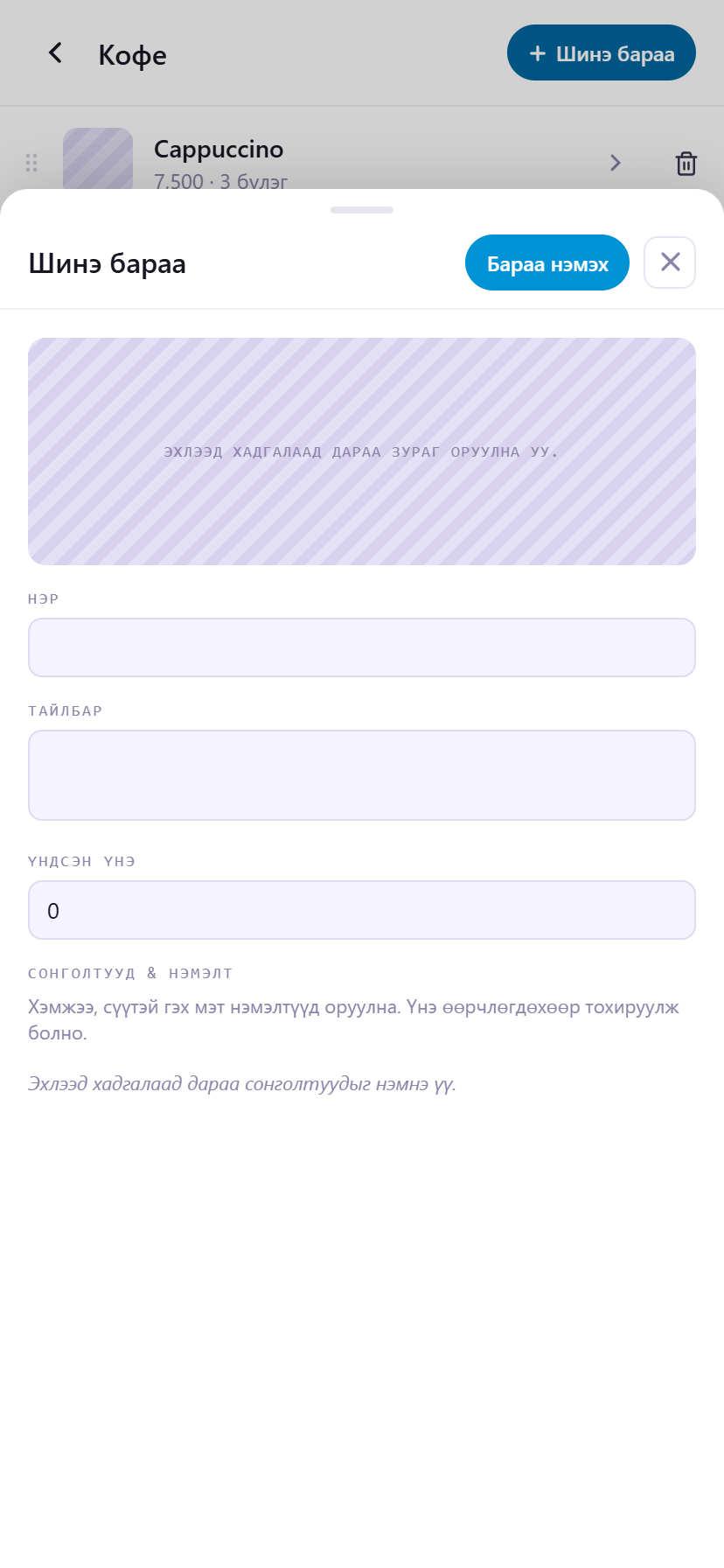 Кофе

+ Шинэ бараа

Cappuccino

7,500 · 3 бүлэг

Шинэ бараа

Бараа нэмэх

ЭХЛЭЭД ХАДГАЛААД ДАРАА ЗУРАГ ОРУУЛНА УУ.

НЭР

ТАЙЛБАР

ҮНДСЭН ҮНЭ

0

СОНГОЛТУУД & НЭМЭЛТ

Хэмжээ, сүүтэй гэх мэт нэмэлтүүд оруулна. Үнэ өөрчлөгдөхөөр тохируулж болно.

Эхлээд хадгалаад дараа сонголтуудыг нэмнэ үү.